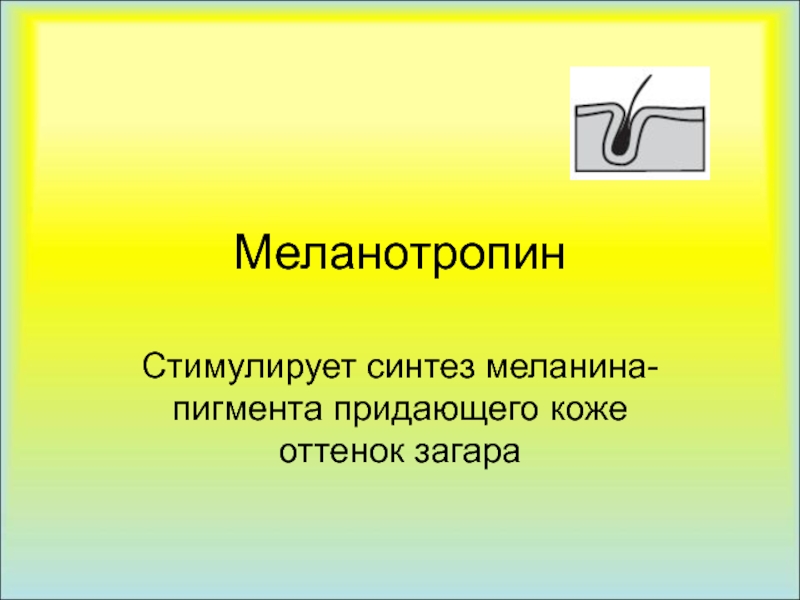 Меланотропин

Стимулирует синтез меланина-пигмента придающего коже оттенок загара